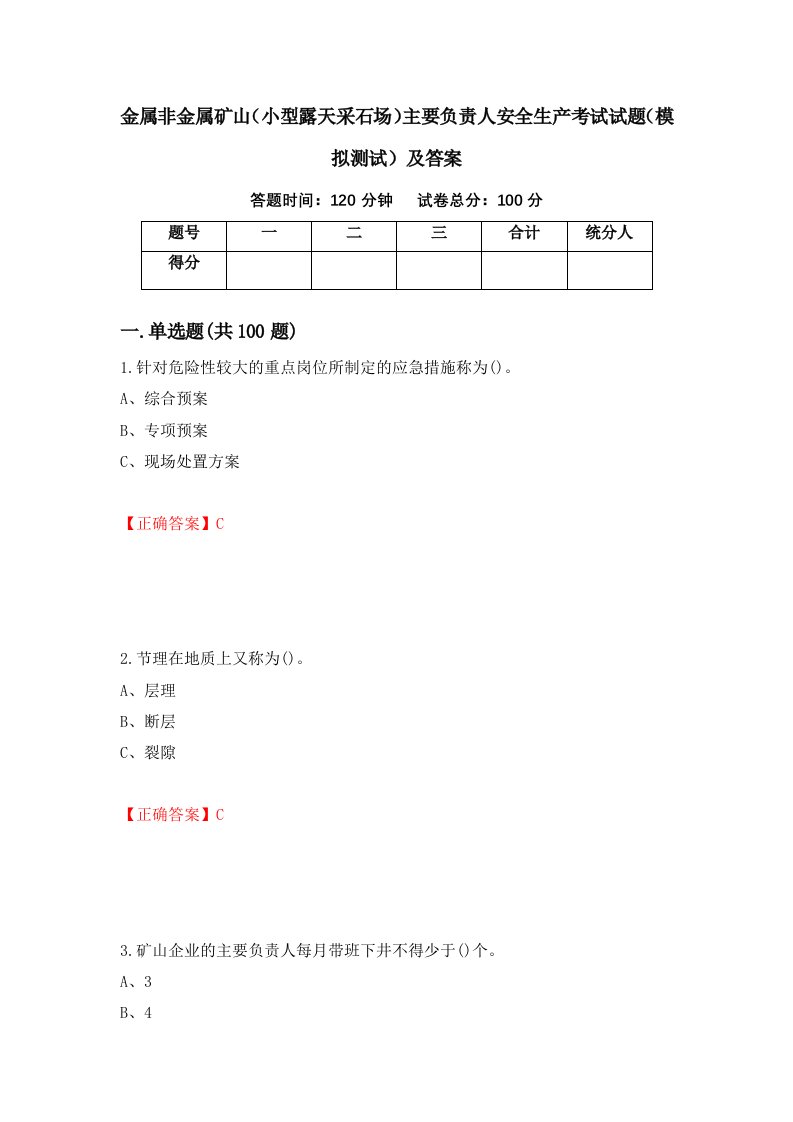 金属非金属矿山(小型露天采石场)主要负责人安全生产考试试题(模拟测试）及答案

答题时间：120 分钟　试卷总分：100 分

| 题号 | 一 | 二 | 三 | 合计 | 统分人 |
|---|---|---|---|---|---|
| 得分 | | | | | |

一.单选题(共 100 题)

1.针对危险性较大的重点岗位所制定的应急措施称为()。

A、综合预案

B、专项预案

C、现场处置方案

【正确答案】C

2.节理在地质上又称为()。

A、层理

B、断层

C、裂隙

【正确答案】C

3.矿山企业的主要负责人每月带班下井不得少于()个。

A、3

B、4